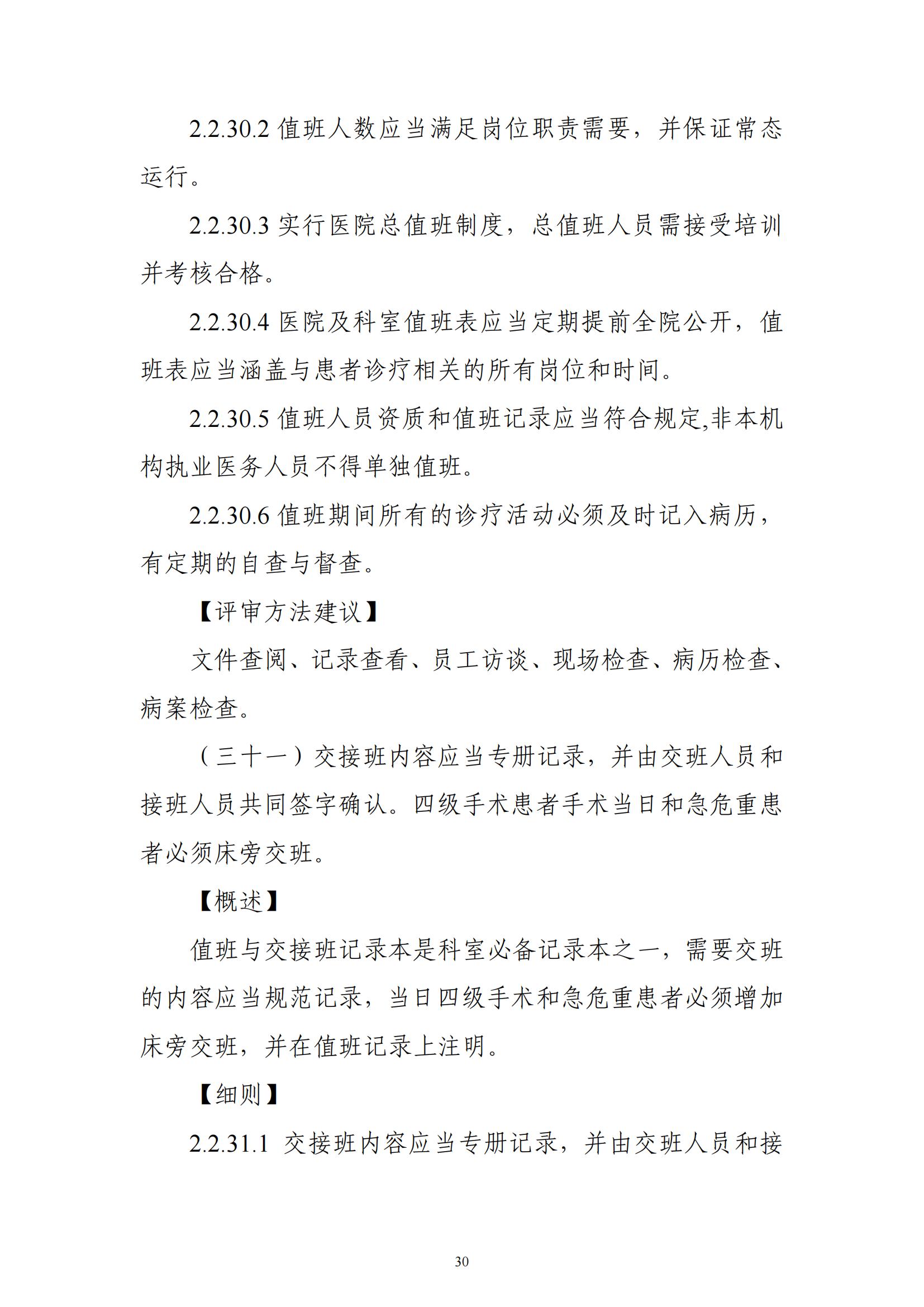 2.2.30.2 值班人数应当满足岗位职责需要，并保证常态运行。

2.2.30.3 实行医院总值班制度，总值班人员需接受培训并考核合格。

2.2.30.4 医院及科室值班表应当定期提前全院公开，值班表应当涵盖与患者诊疗相关的所有岗位和时间。

2.2.30.5 值班人员资质和值班记录应当符合规定,非本机构执业医务人员不得单独值班。

2.2.30.6 值班期间所有的诊疗活动必须及时记入病历，有定期的自查与督查。

【评审方法建议】

文件查阅、记录查看、员工访谈、现场检查、病历检查、病案检查。

（三十一）交接班内容应当专册记录，并由交班人员和接班人员共同签字确认。四级手术患者手术当日和急危重患者必须床旁交班。

【概述】

值班与交接班记录本是科室必备记录本之一，需要交班的内容应当规范记录，当日四级手术和急危重患者必须增加床旁交班，并在值班记录上注明。

【细则】

2.2.31.1 交接班内容应当专册记录，并由交班人员和接

30